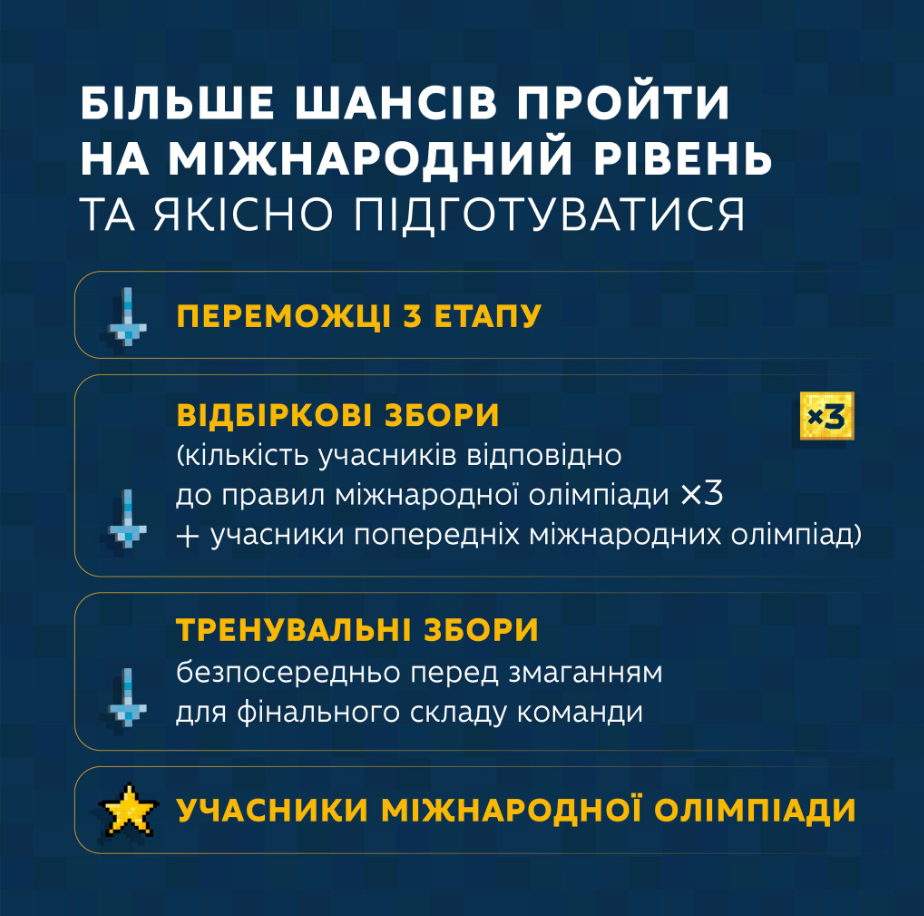 БІЛЬШЕ ШАНСІВ ПРОЙТИ НА МІЖНАРОДНИЙ РІВЕНЬ ТА ЯКІСНО ПІДГОТУВАТИСЯ

ПЕРЕМОЖЦІ 3 ЕТАПУ

ВІДБІРКОВІ ЗБОРИ
×3
(кількість учасників відповідно до правил міжнародної олімпіади ×3 + учасники попередніх міжнародних олімпіад)

ТРЕНУВАЛЬНІ ЗБОРИ
безпосередньо перед змаганням для фінального складу команди

УЧАСНИКИ МІЖНАРОДНОЇ ОЛІМПІАДИ